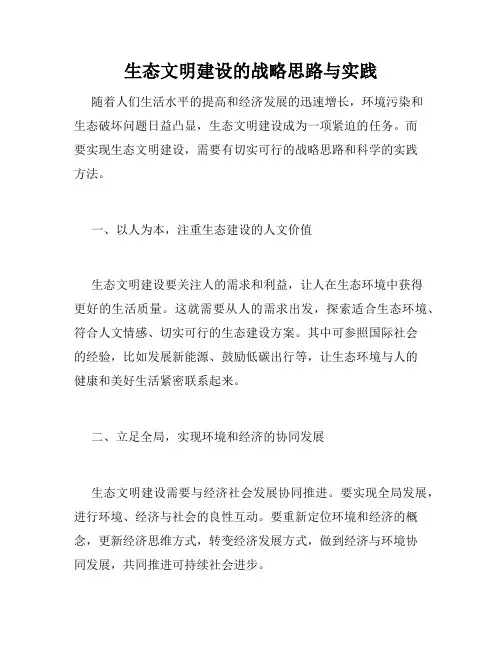 生态文明建设的战略思路与实践

随着人们生活水平的提高和经济发展的迅速增长，环境污染和生态破坏问题日益凸显，生态文明建设成为一项紧迫的任务。而要实现生态文明建设，需要有切实可行的战略思路和科学的实践方法。

一、以人为本，注重生态建设的人文价值

生态文明建设要关注人的需求和利益，让人在生态环境中获得更好的生活质量。这就需要从人的需求出发，探索适合生态环境、符合人文情感、切实可行的生态建设方案。其中可参照国际社会的经验，比如发展新能源、鼓励低碳出行等，让生态环境与人的健康和美好生活紧密联系起来。

二、立足全局，实现环境和经济的协同发展

生态文明建设需要与经济社会发展协同推进。要实现全局发展，进行环境、经济与社会的良性互动。要重新定位环境和经济的概念，更新经济思维方式，转变经济发展方式，做到经济与环境协同发展，共同推进可持续社会进步。